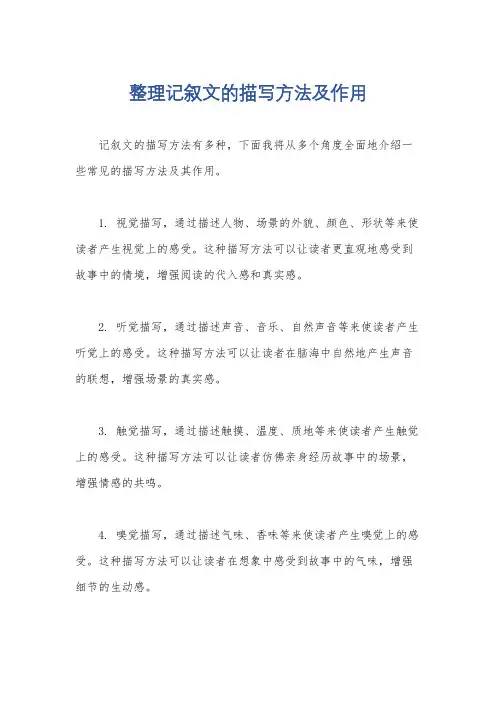 整理记叙文的描写方法及作用

记叙文的描写方法有多种，下面我将从多个角度全面地介绍一些常见的描写方法及其作用。

1. 视觉描写，通过描述人物、场景的外貌、颜色、形状等来使读者产生视觉上的感受。这种描写方法可以让读者更直观地感受到故事中的情境，增强阅读的代入感和真实感。

2. 听觉描写，通过描述声音、音乐、自然声音等来使读者产生听觉上的感受。这种描写方法可以让读者在脑海中自然地产生声音的联想，增强场景的真实感。

3. 触觉描写，通过描述触摸、温度、质地等来使读者产生触觉上的感受。这种描写方法可以让读者仿佛亲身经历故事中的场景，增强情感的共鸣。

4. 嗅觉描写，通过描述气味、香味等来使读者产生嗅觉上的感受。这种描写方法可以让读者在想象中感受到故事中的气味，增强细节的生动感。